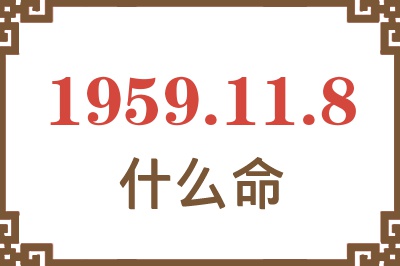 1959.11.8

什么命